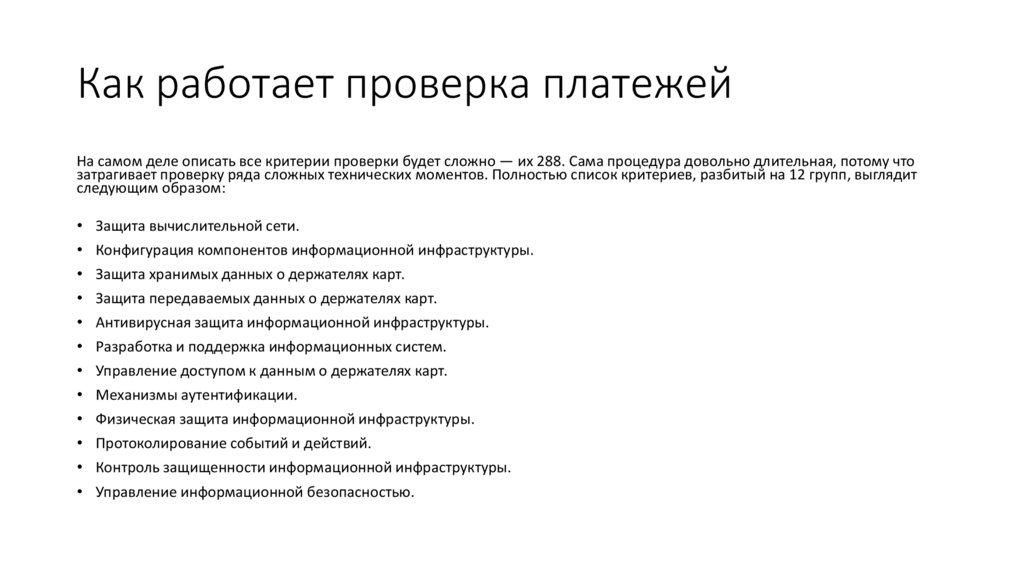 Как работает проверка платежей

На самом деле описать все критерии проверки будет сложно — их 288. Сама процедура довольно длительная, потому что затрагивает проверку ряда сложных технических моментов. Полностью список критериев, разбитый на 12 групп, выглядит следующим образом:

• Защита вычислительной сети.
• Конфигурация компонентов информационной инфраструктуры.
• Защита хранимых данных о держателях карт.
• Защита передаваемых данных о держателях карт.
• Антивирусная защита информационной инфраструктуры.
• Разработка и поддержка информационных систем.
• Управление доступом к данным о держателях карт.
• Механизмы аутентификации.
• Физическая защита информационной инфраструктуры.
• Протоколирование событий и действий.
• Контроль защищенности информационной инфраструктуры.
• Управление информационной безопасностью.